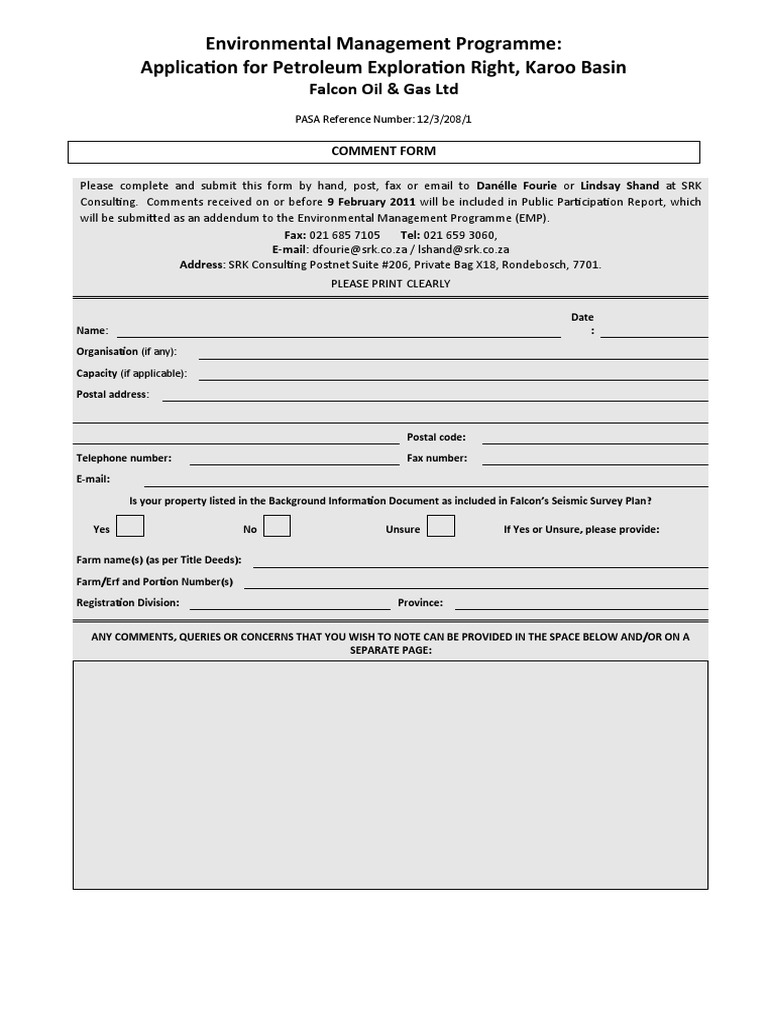 Environmental Management Programme:
Application for Petroleum Exploration Right, Karoo Basin
Falcon Oil & Gas Ltd

PASA Reference Number: 12/3/208/1

COMMENT FORM

Please complete and submit this form by hand, post, fax or email to Danélle Fourie or Lindsay Shand at SRK Consulting. Comments received on or before 9 February 2011 will be included in Public Participation Report, which will be submitted as an addendum to the Environmental Management Programme (EMP).
Fax: 021 685 7105 Tel: 021 659 3060,
E-mail: dfourie@srk.co.za / lshand@srk.co.za
Address: SRK Consulting Postnet Suite #206, Private Bag X18, Rondebosch, 7701.
PLEASE PRINT CLEARLY

Name:
Date :
Organisation (if any):
Capacity (if applicable):
Postal address:
Postal code:
Telephone number:
Fax number:
E-mail:
Is your property listed in the Background Information Document as included in Falcon's Seismic Survey Plan?
Yes No Unsure If Yes or Unsure, please provide:
Farm name(s) (as per Title Deeds):
Farm/Erf and Portion Number(s)
Registration Division:
Province:

ANY COMMENTS, QUERIES OR CONCERNS THAT YOU WISH TO NOTE CAN BE PROVIDED IN THE SPACE BELOW AND/OR ON A SEPARATE PAGE: